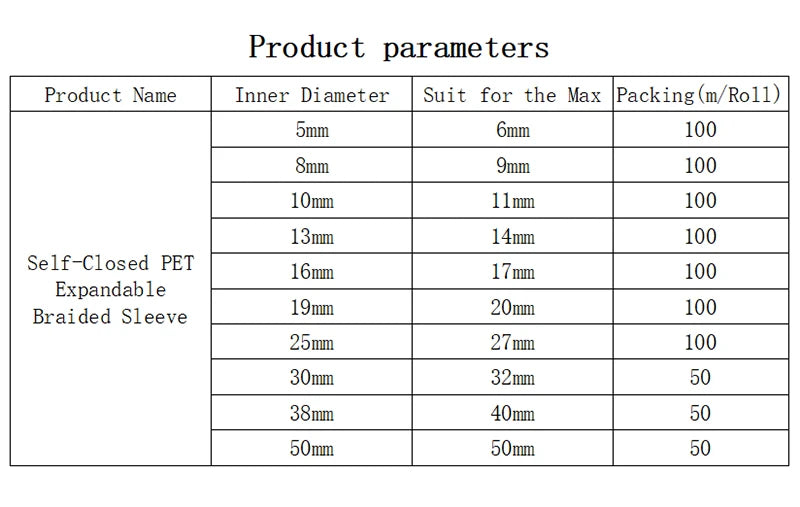 Product parameters

| Product Name | Inner Diameter | Suit for the Max | Packing(m/Roll) |
|---|---|---|---|
| Self-Closed PET Expandable Braided Sleeve | 5mm | 6mm | 100 |
| | 8mm | 9mm | 100 |
| | 10mm | 11mm | 100 |
| | 13mm | 14mm | 100 |
| | 16mm | 17mm | 100 |
| | 19mm | 20mm | 100 |
| | 25mm | 27mm | 100 |
| | 30mm | 32mm | 50 |
| | 38mm | 40mm | 50 |
| | 50mm | 50mm | 50 |